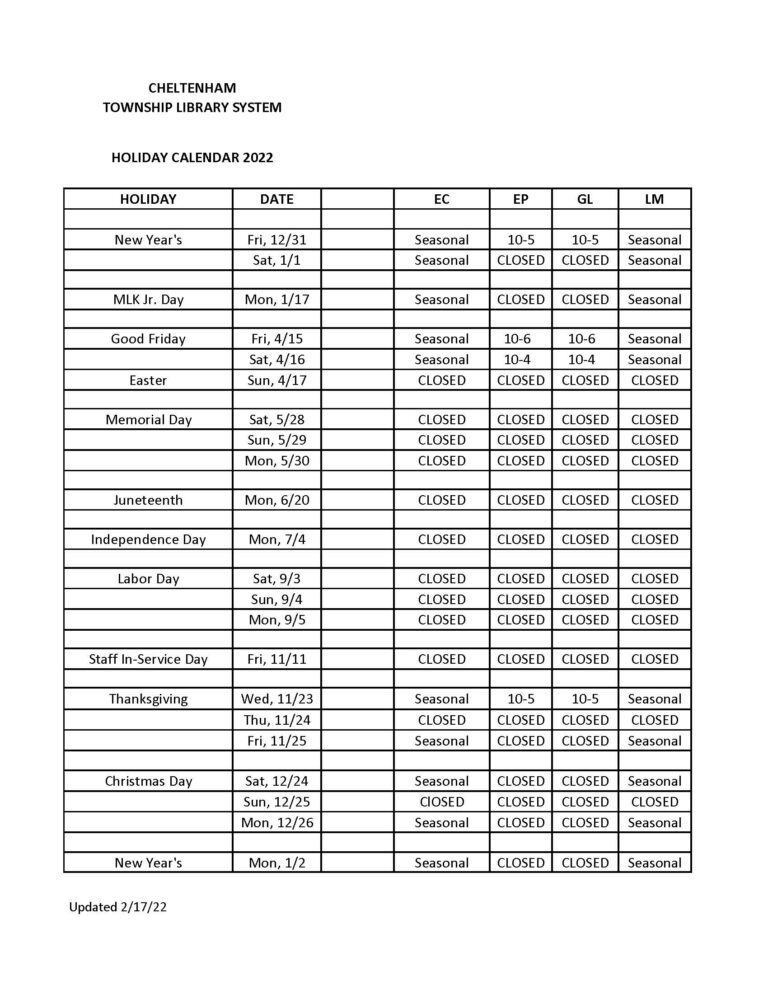 CHELTENHAM
TOWNSHIP LIBRARY SYSTEM

HOLIDAY CALENDAR 2022

| HOLIDAY | DATE | | EC | EP | GL | LM |
|---|---|---|---|---|---|---|
| | | | | | | |
| New Year's | Fri, 12/31 | | Seasonal | 10-5 | 10-5 | Seasonal |
| | Sat, 1/1 | | Seasonal | CLOSED | CLOSED | Seasonal |
| | | | | | | |
| MLK Jr. Day | Mon, 1/17 | | Seasonal | CLOSED | CLOSED | Seasonal |
| | | | | | | |
| Good Friday | Fri, 4/15 | | Seasonal | 10-6 | 10-6 | Seasonal |
| | Sat, 4/16 | | Seasonal | 10-4 | 10-4 | Seasonal |
| Easter | Sun, 4/17 | | CLOSED | CLOSED | CLOSED | CLOSED |
| | | | | | | |
| Memorial Day | Sat, 5/28 | | CLOSED | CLOSED | CLOSED | CLOSED |
| | Sun, 5/29 | | CLOSED | CLOSED | CLOSED | CLOSED |
| | Mon, 5/30 | | CLOSED | CLOSED | CLOSED | CLOSED |
| | | | | | | |
| Juneteenth | Mon, 6/20 | | CLOSED | CLOSED | CLOSED | CLOSED |
| | | | | | | |
| Independence Day | Mon, 7/4 | | CLOSED | CLOSED | CLOSED | CLOSED |
| | | | | | | |
| Labor Day | Sat, 9/3 | | CLOSED | CLOSED | CLOSED | CLOSED |
| | Sun, 9/4 | | CLOSED | CLOSED | CLOSED | CLOSED |
| | Mon, 9/5 | | CLOSED | CLOSED | CLOSED | CLOSED |
| | | | | | | |
| Staff In-Service Day | Fri, 11/11 | | CLOSED | CLOSED | CLOSED | CLOSED |
| | | | | | | |
| Thanksgiving | Wed, 11/23 | | Seasonal | 10-5 | 10-5 | Seasonal |
| | Thu, 11/24 | | CLOSED | CLOSED | CLOSED | CLOSED |
| | Fri, 11/25 | | Seasonal | CLOSED | CLOSED | Seasonal |
| | | | | | | |
| Christmas Day | Sat, 12/24 | | Seasonal | CLOSED | CLOSED | Seasonal |
| | Sun, 12/25 | | ClOSED | CLOSED | CLOSED | CLOSED |
| | Mon, 12/26 | | Seasonal | CLOSED | CLOSED | Seasonal |
| | | | | | | |
| New Year's | Mon, 1/2 | | Seasonal | CLOSED | CLOSED | Seasonal |

Updated 2/17/22